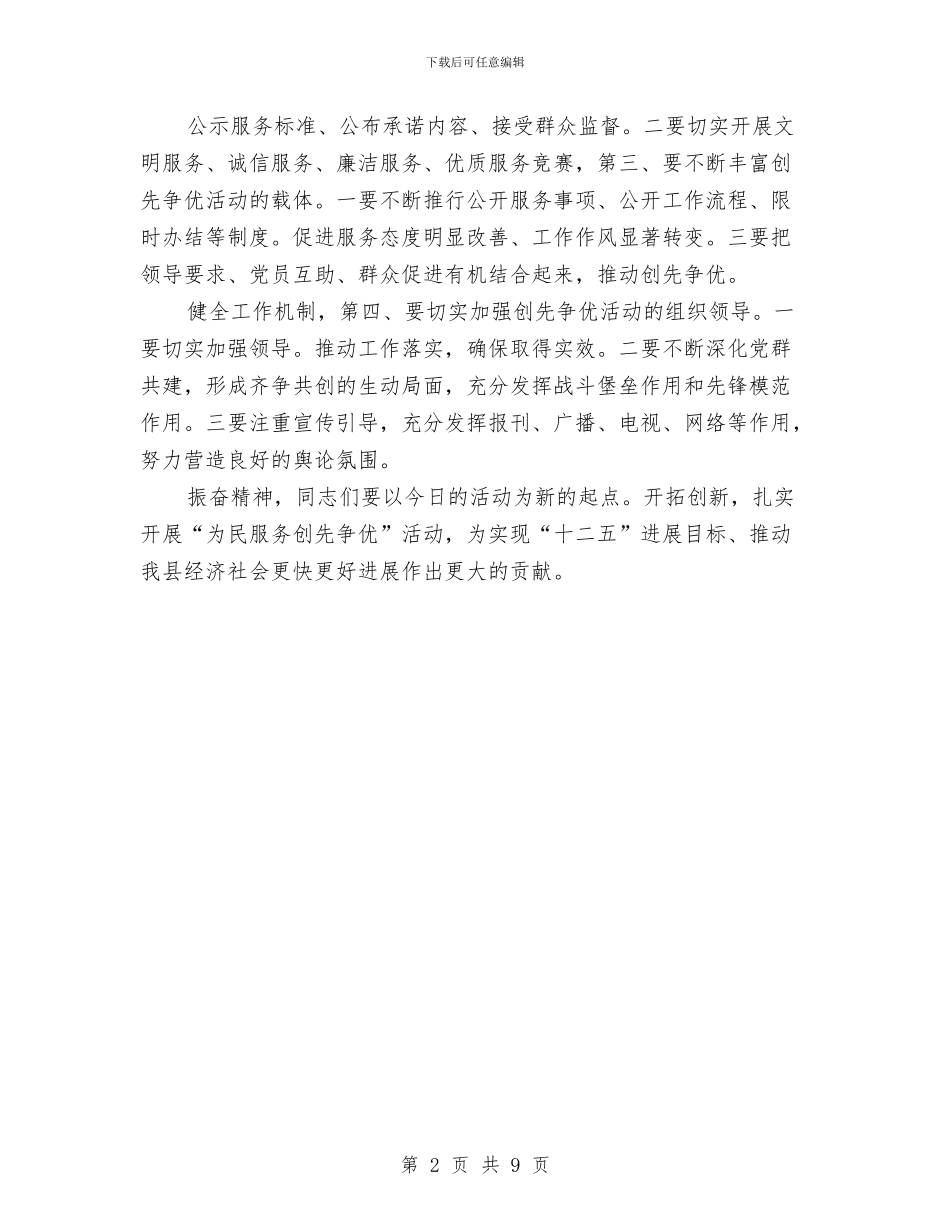 下载后可任意编辑

公示服务标准、公布承诺内容、接受群众监督。二要切实开展文明服务、诚信服务、廉洁服务、优质服务竞赛，第三、要不断丰富创先争优活动的载体。一要不断推行公开服务事项、公开工作流程、限时办结等制度。促进服务态度明显改善、工作作风显著转变。三要把领导要求、党员互助、群众促进有机结合起来，推动创先争优。

健全工作机制，第四、要切实加强创先争优活动的组织领导。一要切实加强领导。推动工作落实，确保取得实效。二要不断深化党群共建，形成齐争共创的生动局面，充分发挥战斗堡垒作用和先锋模范作用。三要注重宣传引导，充分发挥报刊、广播、电视、网络等作用，努力营造良好的舆论氛围。

振奋精神，同志们要以今日的活动为新的起点。开拓创新，扎实开展“为民服务创先争优”活动，为实现“十二五”进展目标、推动我县经济社会更快更好进展作出更大的贡献。

第 2 页 共 9 页